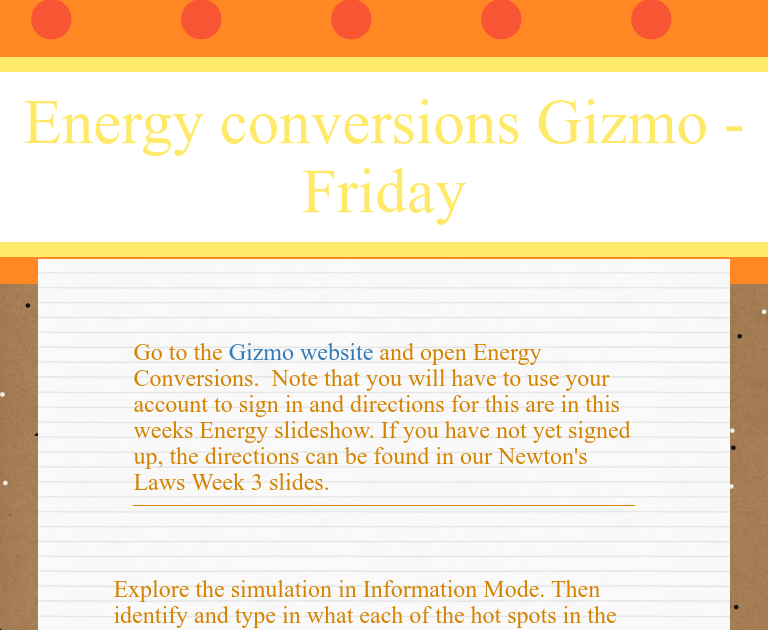 Energy conversions Gizmo - Friday

Go to the Gizmo website and open Energy Conversions.  Note that you will have to use your account to sign in and directions for this are in this weeks Energy slideshow. If you have not yet signed up, the directions can be found in our Newton's Laws Week 3 slides.

Explore the simulation in Information Mode. Then identify and type in what each of the hot spots in the